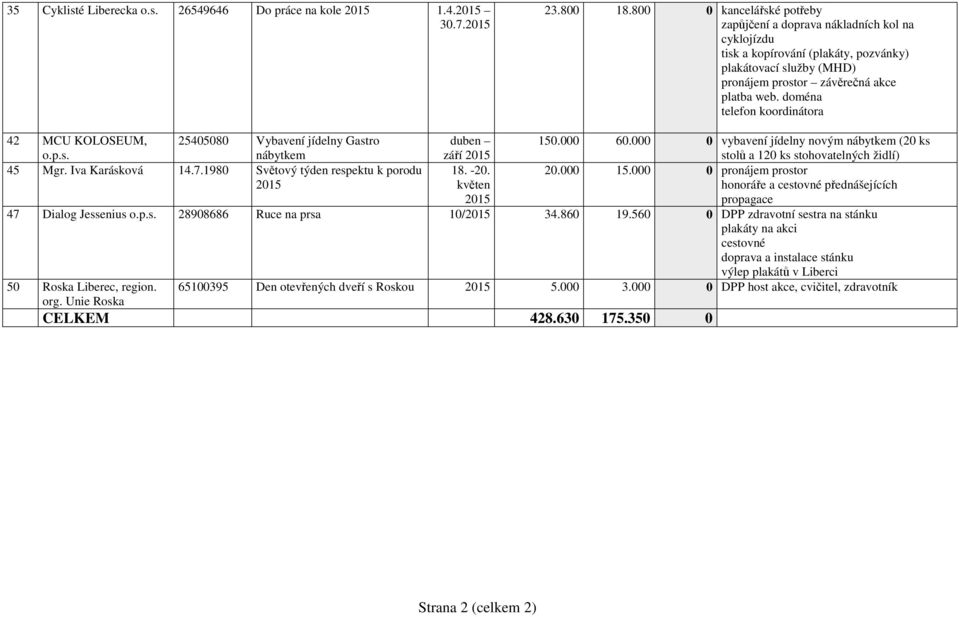 | 35 | Cyklisté Liberecka o.s. | 26549646 | Do práce na kole 2015 | 1.4.2015 – 30.7.2015 | 23.800 | 18.800 | 0 | kancelářské potřeby zapůjčení a doprava nákladních kol na cyklojízdu tisk a kopírování (plakáty, pozvánky) plakátovací služby (MHD) pronájem prostor – závěrečná akce platba web. doména telefon koordinátora |
|---|---|---|---|---|---|---|---|---|
| 42 | MCU KOLOSEUM, o.p.s. | 25405080 | Vybavení jídelny Gastro nábytkem | duben – září 2015 | 150.000 | 60.000 | 0 | vybavení jídelny novým nábytkem (20 ks stolů a 120 ks stohovatelných židlí) |
| 45 | Mgr. Iva Karásková | 14.7.1980 | Světový týden respektu k porodu 2015 | 18. -20. květen 2015 | 20.000 | 15.000 | 0 | pronájem prostor honoráře a cestovné přednášejících propagace |
| 47 | Dialog Jessenius o.p.s. | 28908686 | Ruce na prsa | 10/2015 | 34.860 | 19.560 | 0 | DPP zdravotní sestra na stánku plakáty na akci cestovné doprava a instalace stánku výlep plakátů v Liberci |
| 50 | Roska Liberec, region. org. Unie Roska | 65100395 | Den otevřených dveří s Roskou | 2015 | 5.000 | 3.000 | 0 | DPP host akce, cvičitel, zdravotník |
| | CELKEM | | | | 428.630 | 175.350 | 0 | |

Strana 2 (celkem 2)